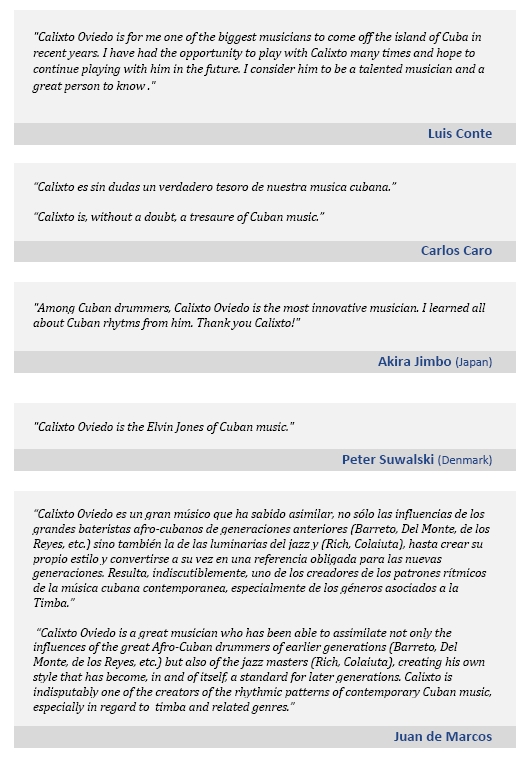 "Calixto Oviedo is for me one of the biggest musicians to come off the island of Cuba in recent years. I have had the opportunity to play with Calixto many times and hope to continue playing with him in the future. I consider him to be a talented musician and a great person to know ."

Luis Conte

"Calixto es sin dudas un verdadero tesoro de nuestra musica cubana."

"Calixto is, without a doubt, a tresaure of Cuban music."

Carlos Caro

"Among Cuban drummers, Calixto Oviedo is the most innovative musician. I learned all about Cuban rhytms from him. Thank you Calixto!"

Akira Jimbo (Japan)

"Calixto Oviedo is the Elvin Jones of Cuban music."

Peter Suwalski (Denmark)

"Calixto Oviedo es un gran músico que ha sabido asimilar, no sólo las influencias de los grandes bateristas afro-cubanos de generaciones anteriores (Barreto, Del Monte, de los Reyes, etc.) sino también la de las luminarias del jazz y (Rich, Colaiuta), hasta crear su propio estilo y convertirse a su vez en una referencia obligada para las nuevas generaciones. Resulta, indiscutiblemente, uno de los creadores de los patrones rítmicos de la música cubana contemporanea, especialmente de los géneros asociados a la Timba."

"Calixto Oviedo is a great musician who has been able to assimilate not only the influences of the great Afro-Cuban drummers of earlier generations (Barreto, Del Monte, de los Reyes, etc.) but also of the jazz masters (Rich, Colaiuta), creating his own style that has become, in and of itself, a standard for later generations. Calixto is indisputably one of the creators of the rhythmic patterns of contemporary Cuban music, especially in regard to timba and related genres."

Juan de Marcos